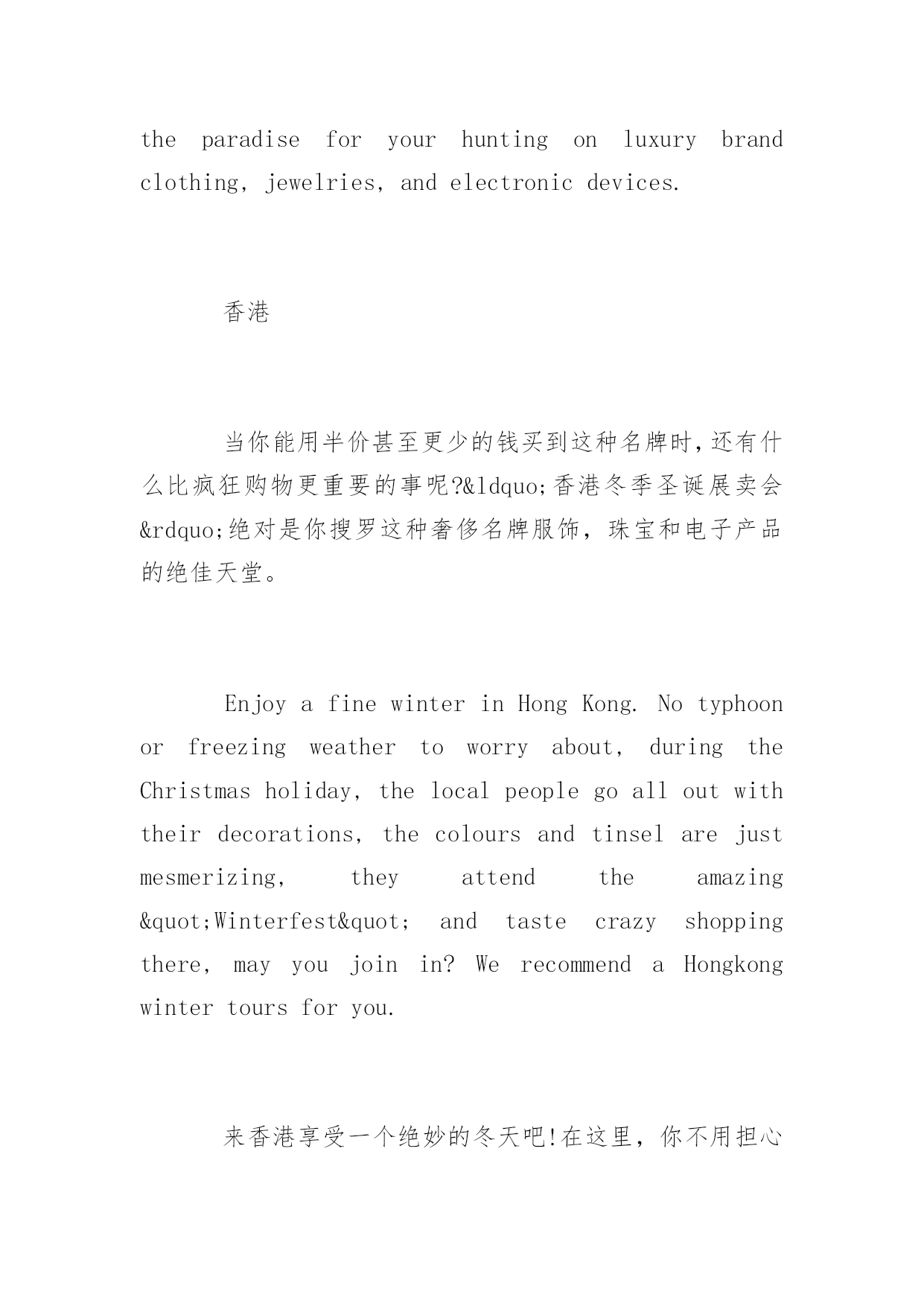 the paradise for your hunting on luxury brand clothing, jewelries, and electronic devices.

香港

当你能用半价甚至更少的钱买到这种名牌时,还有什么比疯狂购物更重要的事呢?&ldquo;香港冬季圣诞展卖会&rdquo;绝对是你搜罗这种奢侈名牌服饰，珠宝和电子产品的绝佳天堂。

Enjoy a fine winter in Hong Kong. No typhoon or freezing weather to worry about, during the Christmas holiday, the local people go all out with their decorations, the colours and tinsel are just mesmerizing, they attend the amazing &quot;Winterfest&quot; and taste crazy shopping there, may you join in? We recommend a Hongkong winter tours for you.

来香港享受一个绝妙的冬天吧!在这里，你不用担心